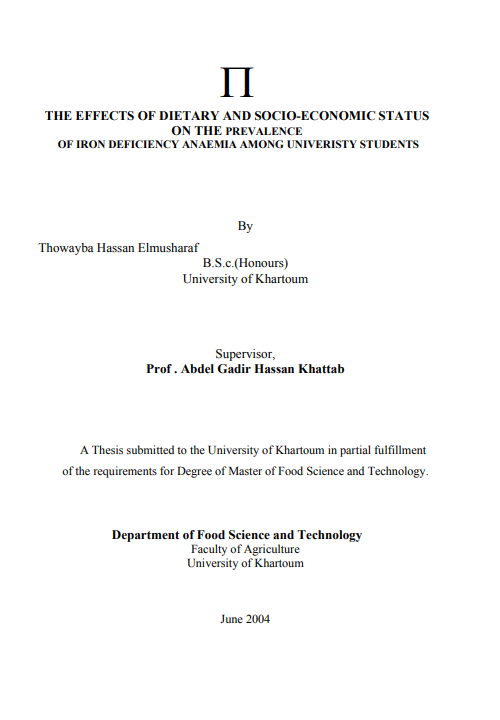 Π

THE EFFECTS OF DIETARY AND SOCIO-ECONOMIC STATUS ON THE PREVALENCE OF IRON DEFICIENCY ANAEMIA AMONG UNIVERISTY STUDENTS

By

Thowayba Hassan Elmusharaf
B.S.c.(Honours)
University of Khartoum

Supervisor,
Prof . Abdel Gadir Hassan Khattab

A Thesis submitted to the University of Khartoum in partial fulfillment of the requirements for Degree of Master of Food Science and Technology.

Department of Food Science and Technology
Faculty of Agriculture
University of Khartoum

June 2004